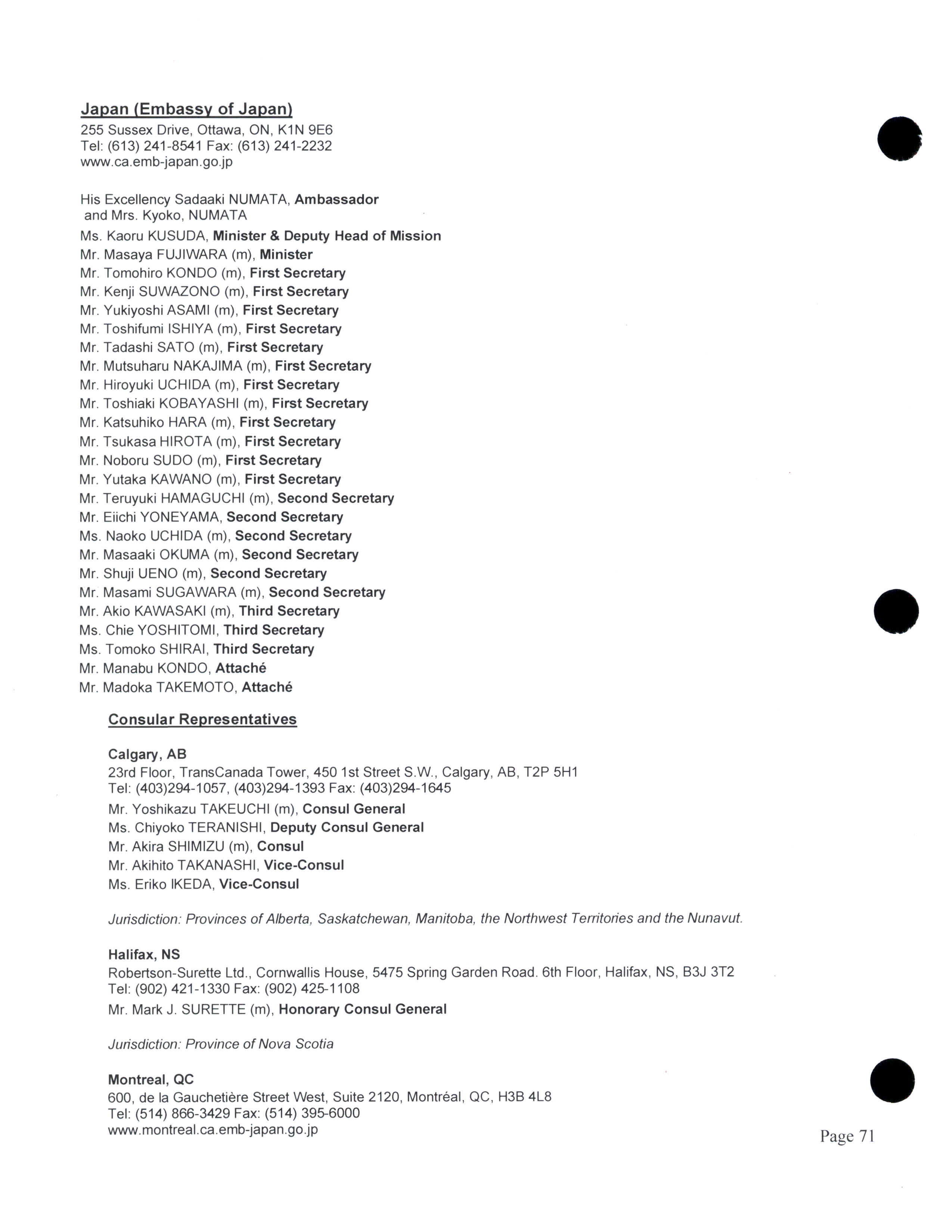 Japan (Embassy of Japan)
255 Sussex Drive, Ottawa, ON, K1N 9E6
Tel: (613) 241-8541 Fax: (613) 241-2232
www.ca.emb-japan.go.jp

His Excellency Sadaaki NUMATA, Ambassador
and Mrs. Kyoko, NUMATA
Ms. Kaoru KUSUDA, Minister & Deputy Head of Mission
Mr. Masaya FUJIWARA (m), Minister
Mr. Tomohiro KONDO (m), First Secretary
Mr. Kenji SUWAZONO (m), First Secretary
Mr. Yukiyoshi ASAMI (m), First Secretary
Mr. Toshifumi ISHIYA (m), First Secretary
Mr. Tadashi SATO (m), First Secretary
Mr. Mutsuharu NAKAJIMA (m), First Secretary
Mr. Hiroyuki UCHIDA (m), First Secretary
Mr. Toshiaki KOBAYASHI (m), First Secretary
Mr. Katsuhiko HARA (m), First Secretary
Mr. Tsukasa HIROTA (m), First Secretary
Mr. Noboru SUDO (m), First Secretary
Mr. Yutaka KAWANO (m), First Secretary
Mr. Teruyuki HAMAGUCHI (m), Second Secretary
Mr. Eiichi YONEYAMA, Second Secretary
Ms. Naoko UCHIDA (m), Second Secretary
Mr. Masaaki OKUMA (m), Second Secretary
Mr. Shuji UENO (m), Second Secretary
Mr. Masami SUGAWARA (m), Second Secretary
Mr. Akio KAWASAKI (m), Third Secretary
Ms. Chie YOSHITOMI, Third Secretary
Ms. Tomoko SHIRAI, Third Secretary
Mr. Manabu KONDO, Attaché
Mr. Madoka TAKEMOTO, Attaché

Consular Representatives

Calgary, AB
23rd Floor, TransCanada Tower, 450 1st Street S.W., Calgary, AB, T2P 5H1
Tel: (403)294-1057, (403)294-1393 Fax: (403)294-1645
Mr. Yoshikazu TAKEUCHI (m), Consul General
Ms. Chiyoko TERANISHI, Deputy Consul General
Mr. Akira SHIMIZU (m), Consul
Mr. Akihito TAKANASHI, Vice-Consul
Ms. Eriko IKEDA, Vice-Consul

Jurisdiction: Provinces of Alberta, Saskatchewan, Manitoba, the Northwest Territories and the Nunavut.

Halifax, NS
Robertson-Surette Ltd., Cornwallis House, 5475 Spring Garden Road. 6th Floor, Halifax, NS, B3J 3T2
Tel: (902) 421-1330 Fax: (902) 425-1108
Mr. Mark J. SURETTE (m), Honorary Consul General

Jurisdiction: Province of Nova Scotia

Montreal, QC
600, de la Gauchetière Street West, Suite 2120, Montréal, QC, H3B 4L8
Tel: (514) 866-3429 Fax: (514) 395-6000
www.montreal.ca.emb-japan.go.jp

Page 71